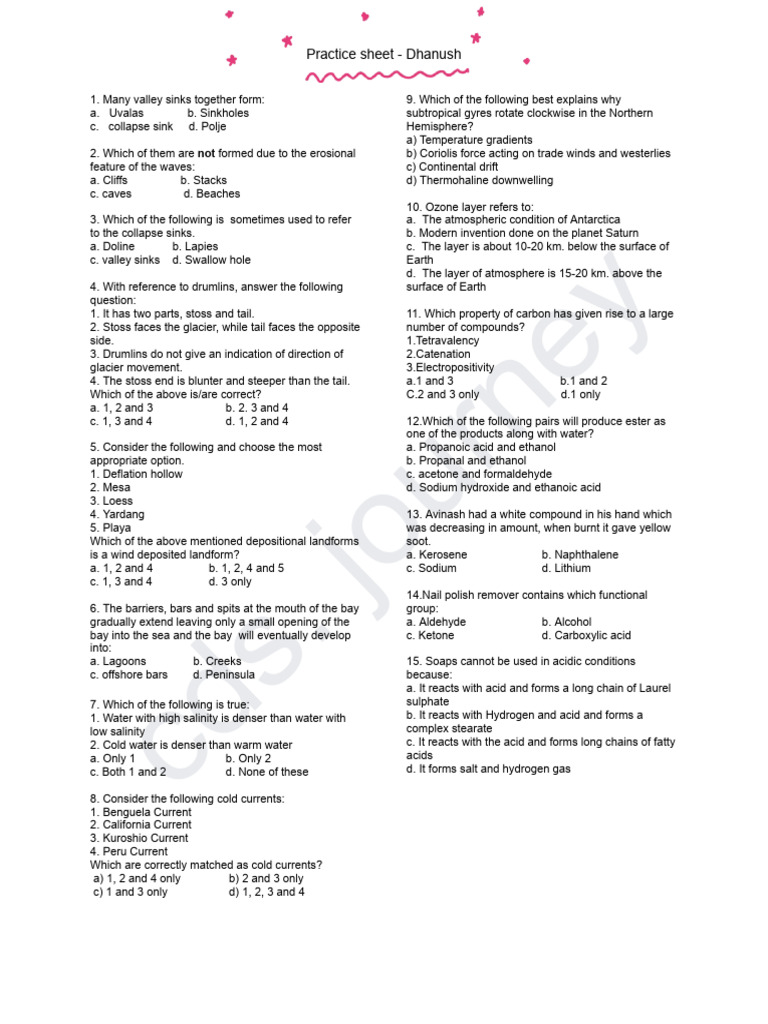 Practice sheet - Dhanush

1. Many valley sinks together form:
a. Uvalas b. Sinkholes
c. collapse sink d. Polje

2. Which of them are not formed due to the erosional feature of the waves:
a. Cliffs b. Stacks
c. caves d. Beaches

3. Which of the following is sometimes used to refer to the collapse sinks.
a. Doline b. Lapies
c. valley sinks d. Swallow hole

4. With reference to drumlins, answer the following question:
1. It has two parts, stoss and tail.
2. Stoss faces the glacier, while tail faces the opposite side.
3. Drumlins do not give an indication of direction of glacier movement.
4. The stoss end is blunter and steeper than the tail.
Which of the above is/are correct?
a. 1, 2 and 3 b. 2. 3 and 4
c. 1, 3 and 4 d. 1, 2 and 4

5. Consider the following and choose the most appropriate option.
1. Deflation hollow
2. Mesa
3. Loess
4. Yardang
5. Playa
Which of the above mentioned depositional landforms is a wind deposited landform?
a. 1, 2 and 4 b. 1, 2, 4 and 5
c. 1, 3 and 4 d. 3 only

6. The barriers, bars and spits at the mouth of the bay gradually extend leaving only a small opening of the bay into the sea and the bay will eventually develop into:
a. Lagoons b. Creeks
c. offshore bars d. Peninsula

7. Which of the following is true:
1. Water with high salinity is denser than water with low salinity
2. Cold water is denser than warm water
a. Only 1 b. Only 2
c. Both 1 and 2 d. None of these

8. Consider the following cold currents:
1. Benguela Current
2. California Current
3. Kuroshio Current
4. Peru Current
Which are correctly matched as cold currents?
a) 1, 2 and 4 only b) 2 and 3 only
c) 1 and 3 only d) 1, 2, 3 and 4

9. Which of the following best explains why subtropical gyres rotate clockwise in the Northern Hemisphere?
a) Temperature gradients
b) Coriolis force acting on trade winds and westerlies
c) Continental drift
d) Thermohaline downwelling

10. Ozone layer refers to:
a. The atmospheric condition of Antarctica
b. Modern invention done on the planet Saturn
c. The layer is about 10-20 km. below the surface of Earth
d. The layer of atmosphere is 15-20 km. above the surface of Earth

11. Which property of carbon has given rise to a large number of compounds?
1.Tetravalency
2.Catenation
3.Electropositivity
a.1 and 3 b.1 and 2
C.2 and 3 only d.1 only

12.Which of the following pairs will produce ester as one of the products along with water?
a. Propanoic acid and ethanol
b. Propanal and ethanol
c. acetone and formaldehyde
d. Sodium hydroxide and ethanoic acid

13. Avinash had a white compound in his hand which was decreasing in amount, when burnt it gave yellow soot.
a. Kerosene b. Naphthalene
c. Sodium d. Lithium

14.Nail polish remover contains which functional group:
a. Aldehyde b. Alcohol
c. Ketone d. Carboxylic acid

15. Soaps cannot be used in acidic conditions because:
a. It reacts with acid and forms a long chain of Laurel sulphate
b. It reacts with Hydrogen and acid and forms a complex stearate
c. It reacts with the acid and forms long chains of fatty acids
d. It forms salt and hydrogen gas

cds journey